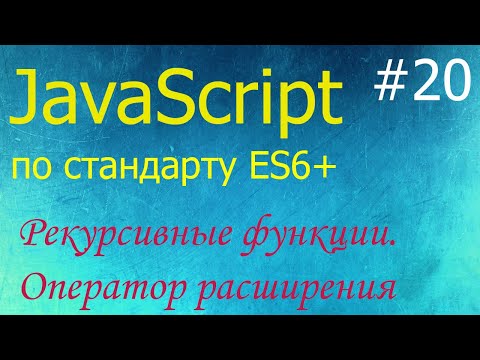 JavaScript #20
по стандарту ES6+

Рекурсивные функции.
Оператор расширения